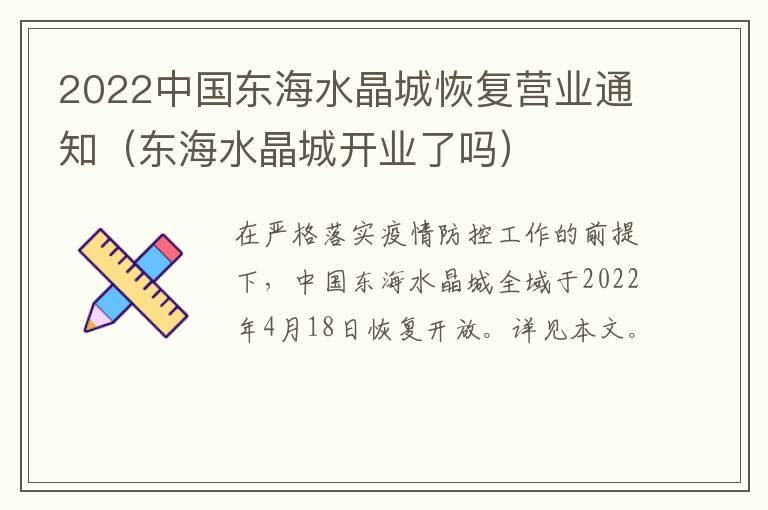 2022中国东海水晶城恢复营业通知（东海水晶城开业了吗）

在严格落实疫情防控工作的前提下，中国东海水晶城全域于2022年4月18日恢复开放。详见本文。